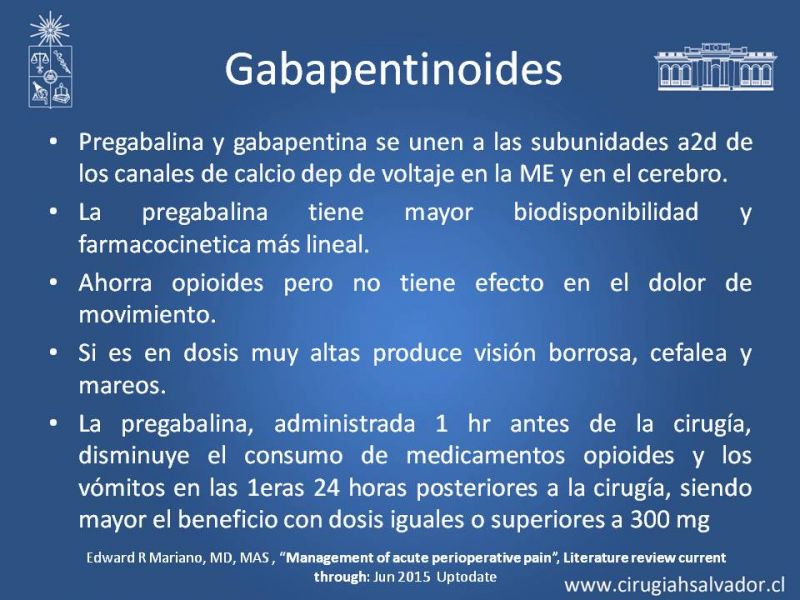 Gabapentinoides

• Pregabalina y gabapentina se unen a las subunidades a2d de los canales de calcio dep de voltaje en la ME y en el cerebro.

• La pregabalina tiene mayor biodisponibilidad y farmacocinetica más lineal.

• Ahorra opioides pero no tiene efecto en el dolor de movimiento.

• Si es en dosis muy altas produce visión borrosa, cefalea y mareos.

• La pregabalina, administrada 1 hr antes de la cirugía, disminuye el consumo de medicamentos opioides y los vómitos en las 1eras 24 horas posteriores a la cirugía, siendo mayor el beneficio con dosis iguales o superiores a 300 mg

Edward R Mariano, MD, MAS , "Management of acute perioperative pain", Literature review current through: Jun 2015 Uptodate

www.cirugiahsalvador.cl